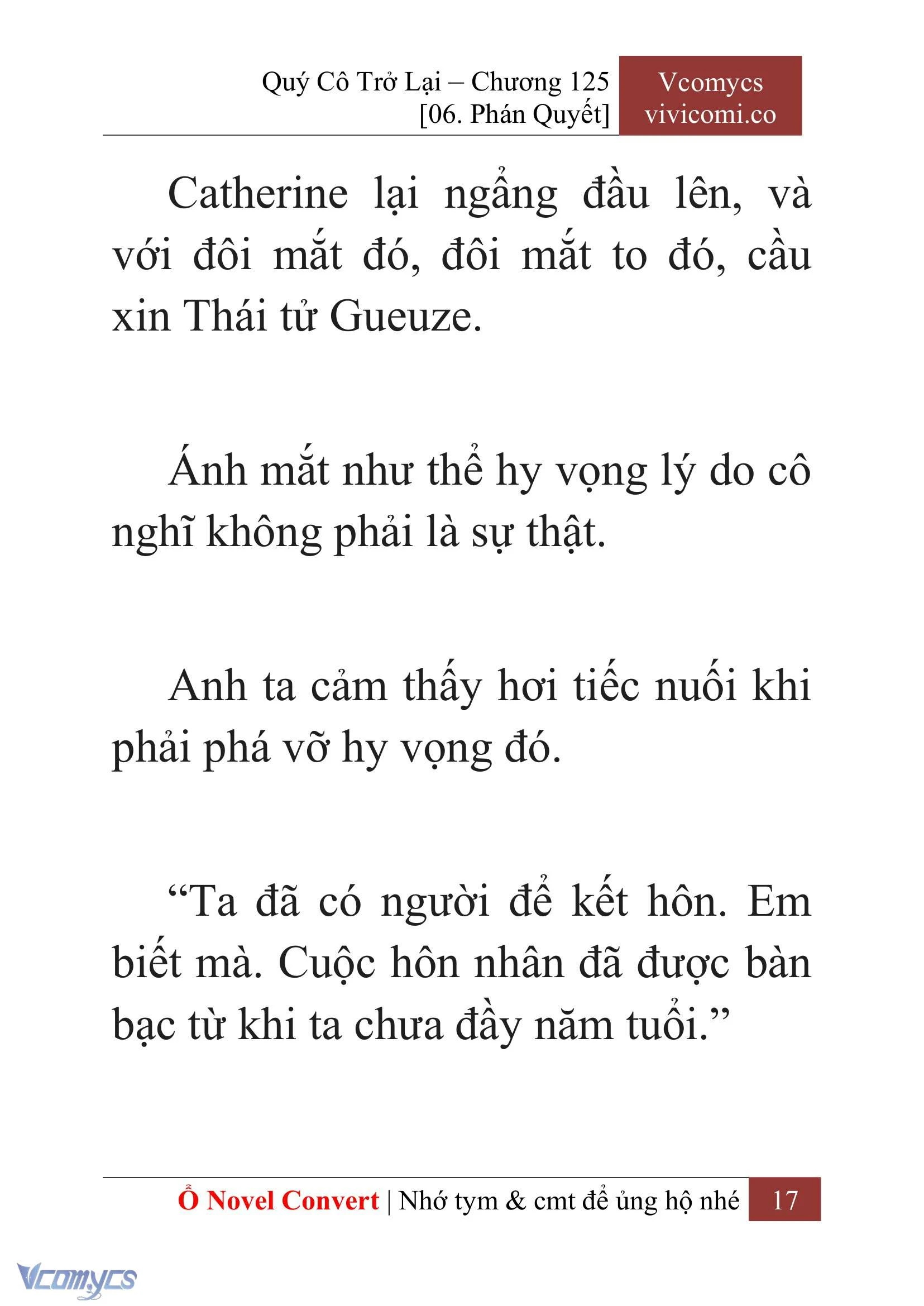 Quý Cô Trở Lại – Chương 125
[06. Phán Quyết]

Vcomycs
vivicomi.co

Catherine lại ngẩng đầu lên, và với đôi mắt đó, đôi mắt to đó, cầu xin Thái tử Gueuze.

Ánh mắt như thể hy vọng lý do cô nghĩ không phải là sự thật.

Anh ta cảm thấy hơi tiếc nuối khi phải phá vỡ hy vọng đó.

“Ta đã có người để kết hôn. Em biết mà. Cuộc hôn nhân đã được bàn bạc từ khi ta chưa đầy năm tuổi.”

Ổ Novel Convert | Nhớ tym & cmt để ủng hộ nhé 17

Vcomycs